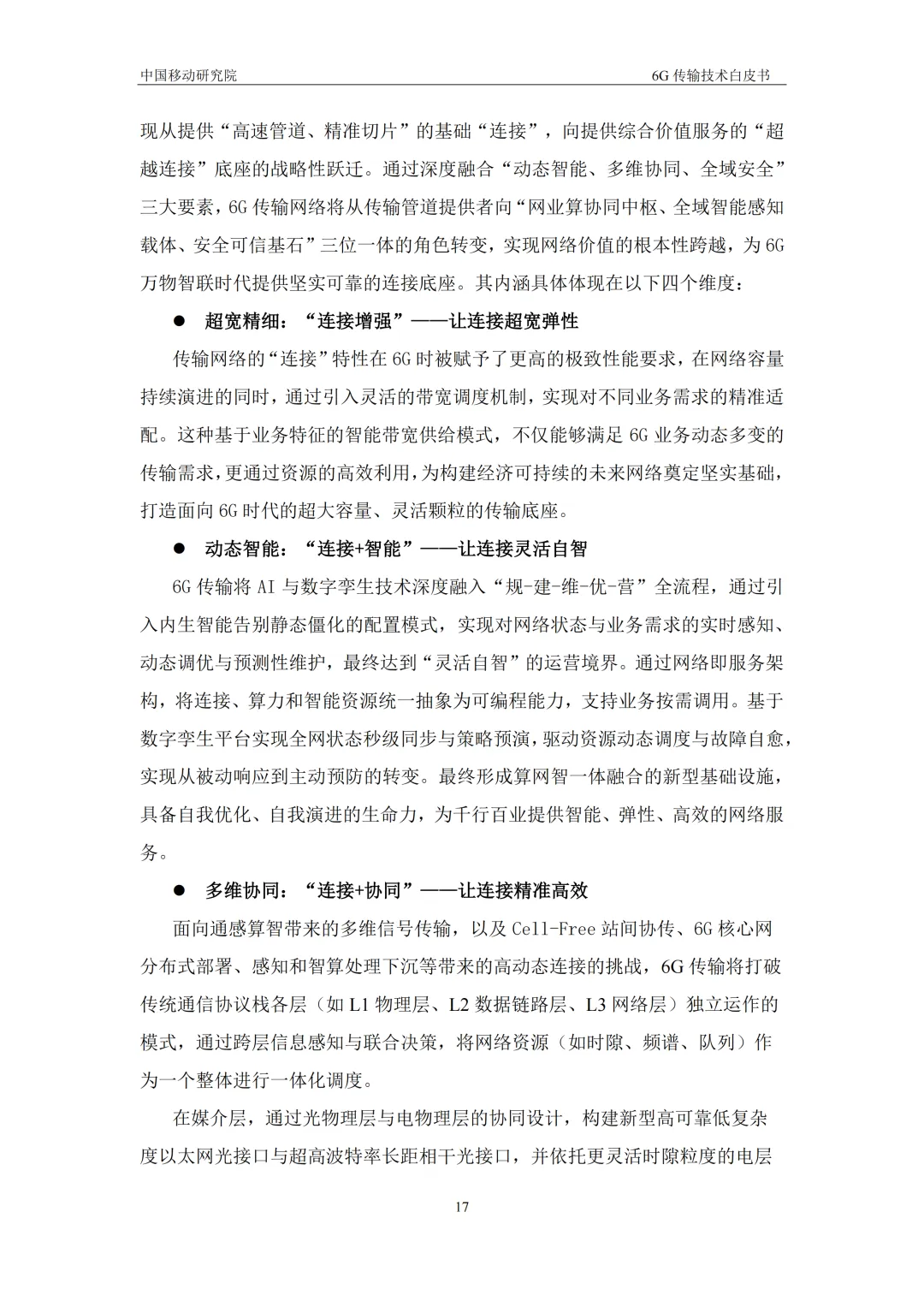 中国移动研究院 6G 传输技术白皮书

现从提供“高速管道、精准切片”的基础“连接”，向提供综合价值服务的“超越连接”底座的战略性跃迁。通过深度融合“动态智能、多维协同、全域安全”三大要素，6G 传输网络将从传输管道提供者向“网业算协同中枢、全域智能感知载体、安全可信基石”三位一体的角色转变，实现网络价值的根本性跨越，为 6G 万物智联时代提供坚实可靠的连接底座。其内涵具体体现在以下四个维度：

● 超宽精细：“连接增强”——让连接超宽弹性

传输网络的“连接”特性在 6G 时被赋予了更高的极致性能要求，在网络容量持续演进的同时，通过引入灵活的带宽调度机制，实现对不同业务需求的精准适配。这种基于业务特征的智能带宽供给模式，不仅能够满足 6G 业务动态多变的传输需求，更通过资源的高效利用，为构建经济可持续的未来网络奠定坚实基础，打造面向 6G 时代的超大容量、灵活颗粒的传输底座。

● 动态智能：“连接+智能”——让连接灵活自智

6G 传输将 AI 与数字孪生技术深度融入“规-建-维-优-营”全流程，通过引入内生智能告别静态僵化的配置模式，实现对网络状态与业务需求的实时感知、动态调优与预测性维护，最终达到“灵活自智”的运营境界。通过网络即服务架构，将连接、算力和智能资源统一抽象为可编程能力，支持业务按需调用。基于数字孪生平台实现全网状态秒级同步与策略预演，驱动资源动态调度与故障自愈，实现从被动响应到主动预防的转变。最终形成算网智一体融合的新型基础设施，具备自我优化、自我演进的生命力，为千行百业提供智能、弹性、高效的网络服务。

● 多维协同：“连接+协同”——让连接精准高效

面向通感算智带来的多维信号传输，以及 Cell-Free 站间协传、6G 核心网分布式部署、感知和智算处理下沉等带来的高动态连接的挑战，6G 传输将打破传统通信协议栈各层（如 L1 物理层、L2 数据链路层、L3 网络层）独立运作的模式，通过跨层信息感知与联合决策，将网络资源（如时隙、频谱、队列）作为一个整体进行一体化调度。

在媒介层，通过光物理层与电物理层的协同设计，构建新型高可靠低复杂度以太网光接口与超高波特率长距相干光接口，并依托更灵活时隙粒度的电层

17